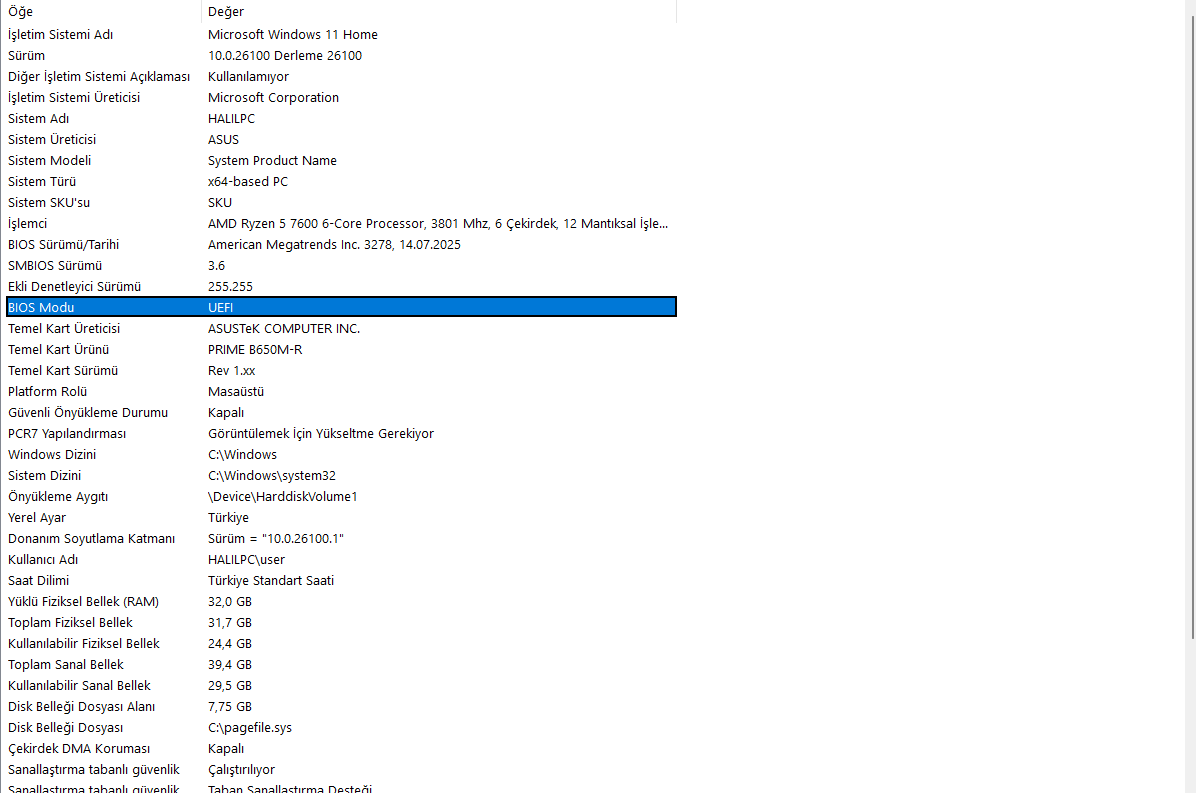 | Öğe | Değer |
|---|---|
| İşletim Sistemi Adı | Microsoft Windows 11 Home |
| Sürüm | 10.0.26100 Derleme 26100 |
| Diğer İşletim Sistemi Açıklaması | Kullanılamıyor |
| İşletim Sistemi Üreticisi | Microsoft Corporation |
| Sistem Adı | HALILPC |
| Sistem Üreticisi | ASUS |
| Sistem Modeli | System Product Name |
| Sistem Türü | x64-based PC |
| Sistem SKU'su | SKU |
| İşlemci | AMD Ryzen 5 7600 6-Core Processor, 3801 Mhz, 6 Çekirdek, 12 Mantıksal İşle... |
| BIOS Sürümü/Tarihi | American Megatrends Inc. 3278, 14.07.2025 |
| SMBIOS Sürümü | 3.6 |
| Ekli Denetleyici Sürümü | 255.255 |
| BIOS Modu | UEFI |
| Temel Kart Üreticisi | ASUSTeK COMPUTER INC. |
| Temel Kart Ürünü | PRIME B650M-R |
| Temel Kart Sürümü | Rev 1.xx |
| Platform Rolü | Masaüstü |
| Güvenli Önyükleme Durumu | Kapalı |
| PCR7 Yapılandırması | Görüntülemek İçin Yükseltme Gerekiyor |
| Windows Dizini | C:\Windows |
| Sistem Dizini | C:\Windows\system32 |
| Önyükleme Aygıtı | \Device\HarddiskVolume1 |
| Yerel Ayar | Türkiye |
| Donanım Soyutlama Katmanı | Sürüm = "10.0.26100.1" |
| Kullanıcı Adı | HALILPC\user |
| Saat Dilimi | Türkiye Standart Saati |
| Yüklü Fiziksel Bellek (RAM) | 32,0 GB |
| Toplam Fiziksel Bellek | 31,7 GB |
| Kullanılabilir Fiziksel Bellek | 24,4 GB |
| Toplam Sanal Bellek | 39,4 GB |
| Kullanılabilir Sanal Bellek | 29,5 GB |
| Disk Belleği Dosyası Alanı | 7,75 GB |
| Disk Belleği Dosyası | C:\pagefile.sys |
| Çekirdek DMA Koruması | Kapalı |
| Sanallaştırma tabanlı güvenlik | Çalıştırılıyor |
| Sanallaştırma tabanlı güvenlik | Taban Sanallaştırma Desteği |